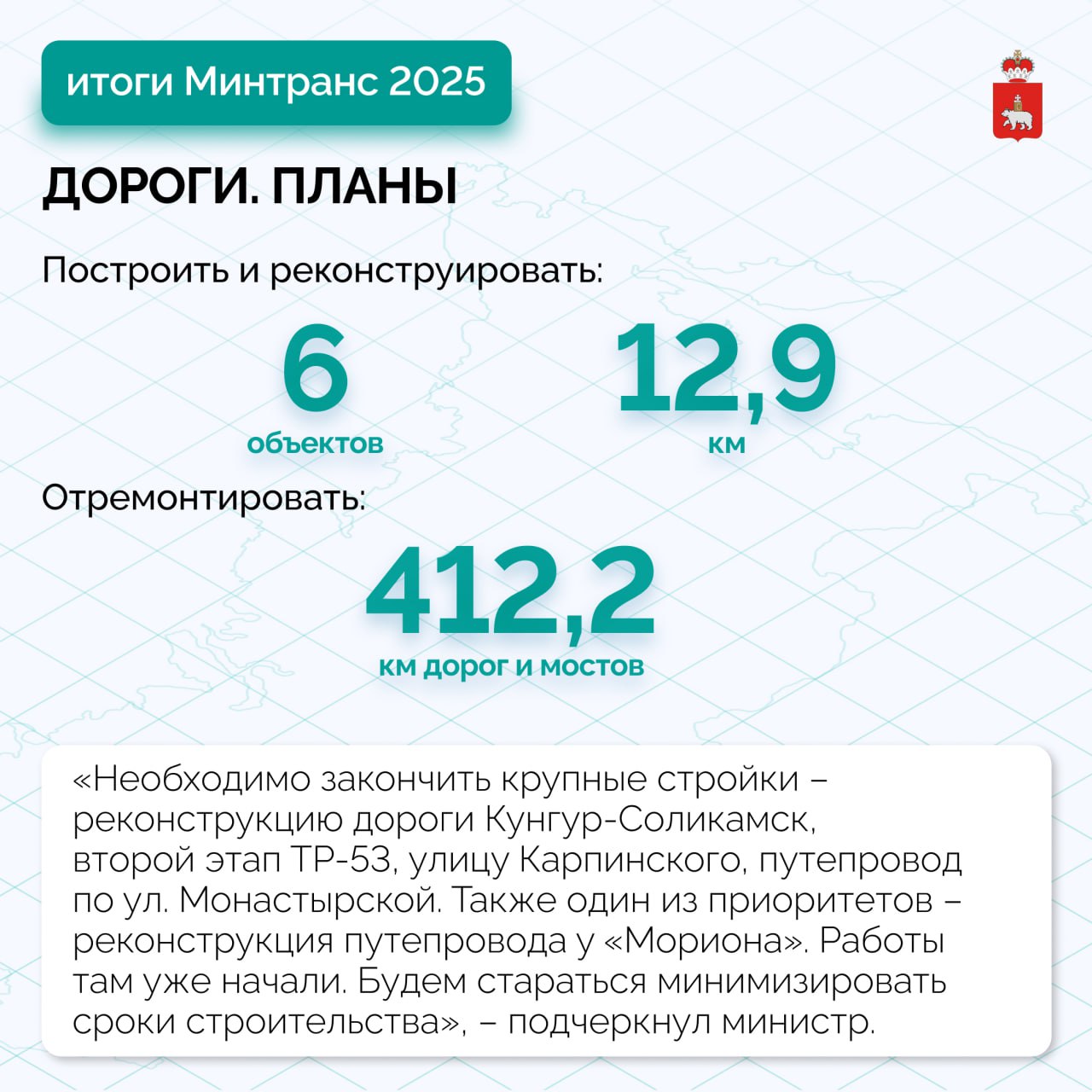 итоги Минтранс 2025

ДОРОГИ. ПЛАНЫ

Построить и реконструировать:

6
объектов

12,9
км

Отремонтировать:

412,2
км дорог и мостов

«Необходимо закончить крупные стройки – реконструкцию дороги Кунгур-Соликамск, второй этап ТР-53, улицу Карпинского, путепровод по ул. Монастырской. Также один из приоритетов – реконструкция путепровода у «Мориона». Работы там уже начали. Будем стараться минимизировать сроки строительства», – подчеркнул министр.